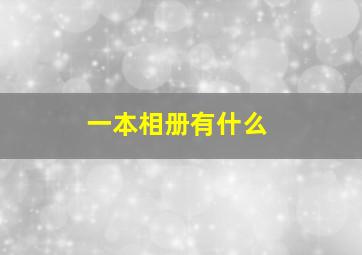 一本相册有什么